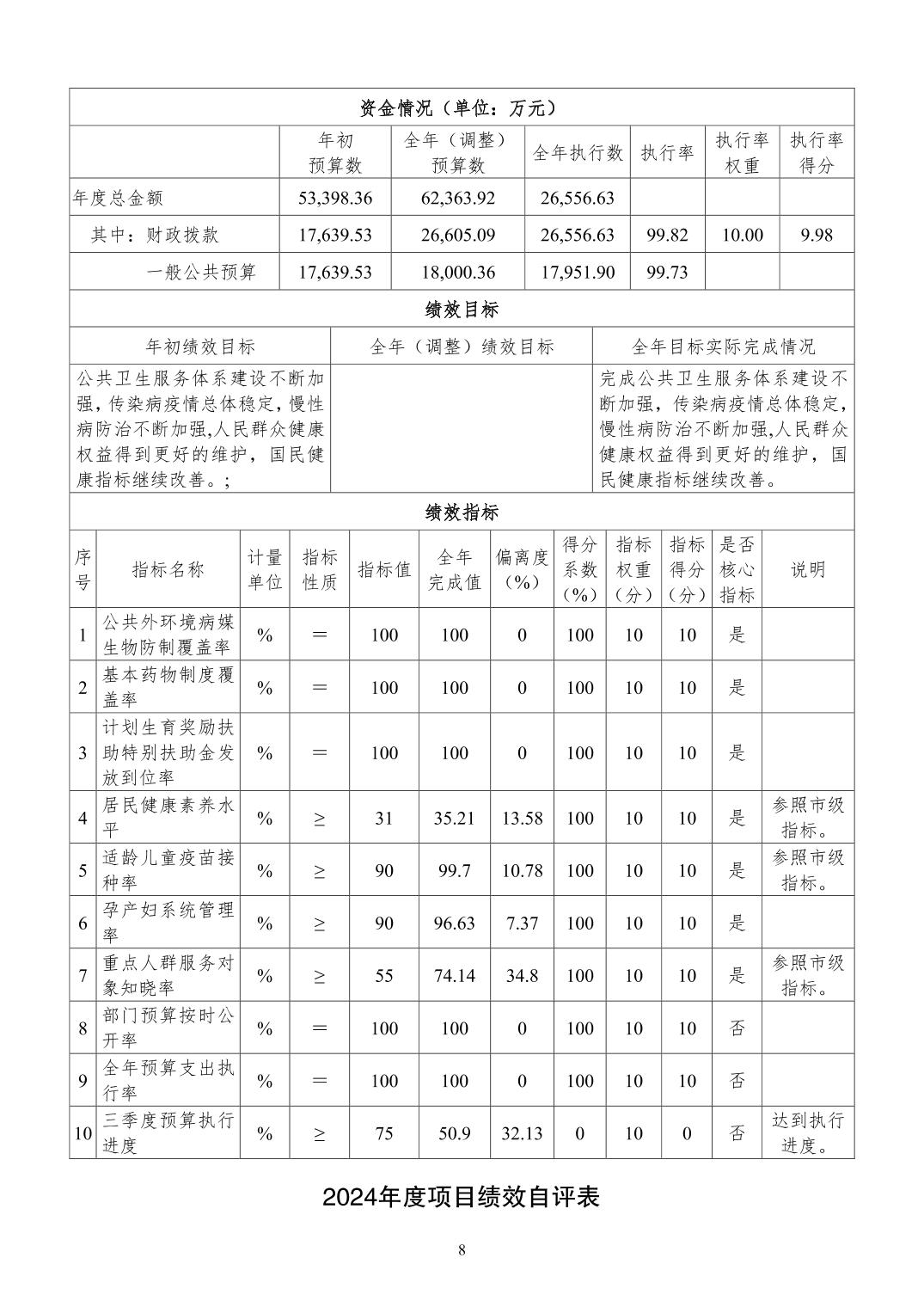 资金情况（单位：万元）

| | 年初预算数 | 全年（调整）预算数 | 全年执行数 | 执行率 | 执行率权重 | 执行率得分 |
|---|---|---|---|---|---|---|
| 年度总金额 | 53,398.36 | 62,363.92 | 26,556.63 | | | |
| 其中：财政拨款 | 17,639.53 | 26,605.09 | 26,556.63 | 99.82 | 10.00 | 9.98 |
| 一般公共预算 | 17,639.53 | 18,000.36 | 17,951.90 | 99.73 | | |

绩效目标

| 年初绩效目标 | 全年（调整）绩效目标 | 全年目标实际完成情况 |
|---|---|---|
| 公共卫生服务体系建设不断加强，传染病疫情总体稳定，慢性病防治不断加强,人民群众健康权益得到更好的维护，国民健康指标继续改善。; | | 完成公共卫生服务体系建设不断加强，传染病疫情总体稳定，慢性病防治不断加强,人民群众健康权益得到更好的维护，国民健康指标继续改善。 |

绩效指标

| 序号 | 指标名称 | 计量单位 | 指标性质 | 指标值 | 全年完成值 | 偏离度（%） | 得分系数（%） | 指标权重（分） | 指标得分（分） | 是否核心指标 | 说明 |
|---|---|---|---|---|---|---|---|---|---|---|---|
| 1 | 公共外环境病媒生物防制覆盖率 | % | ＝ | 100 | 100 | 0 | 100 | 10 | 10 | 是 | |
| 2 | 基本药物制度覆盖率 | % | ＝ | 100 | 100 | 0 | 100 | 10 | 10 | 是 | |
| 3 | 计划生育奖励扶助特别扶助金发放到位率 | % | ＝ | 100 | 100 | 0 | 100 | 10 | 10 | 是 | |
| 4 | 居民健康素养水平 | % | ≥ | 31 | 35.21 | 13.58 | 100 | 10 | 10 | 是 | 参照市级指标。 |
| 5 | 适龄儿童疫苗接种率 | % | ≥ | 90 | 99.7 | 10.78 | 100 | 10 | 10 | 是 | 参照市级指标。 |
| 6 | 孕产妇系统管理率 | % | ≥ | 90 | 96.63 | 7.37 | 100 | 10 | 10 | 是 | |
| 7 | 重点人群服务对象知晓率 | % | ≥ | 55 | 74.14 | 34.8 | 100 | 10 | 10 | 是 | 参照市级指标。 |
| 8 | 部门预算按时公开率 | % | ＝ | 100 | 100 | 0 | 100 | 10 | 10 | 否 | |
| 9 | 全年预算支出执行率 | % | ＝ | 100 | 100 | 0 | 100 | 10 | 10 | 否 | |
| 10 | 三季度预算执行进度 | % | ≥ | 75 | 50.9 | 32.13 | 0 | 10 | 0 | 否 | 达到执行进度。 |

2024年度项目绩效自评表

8